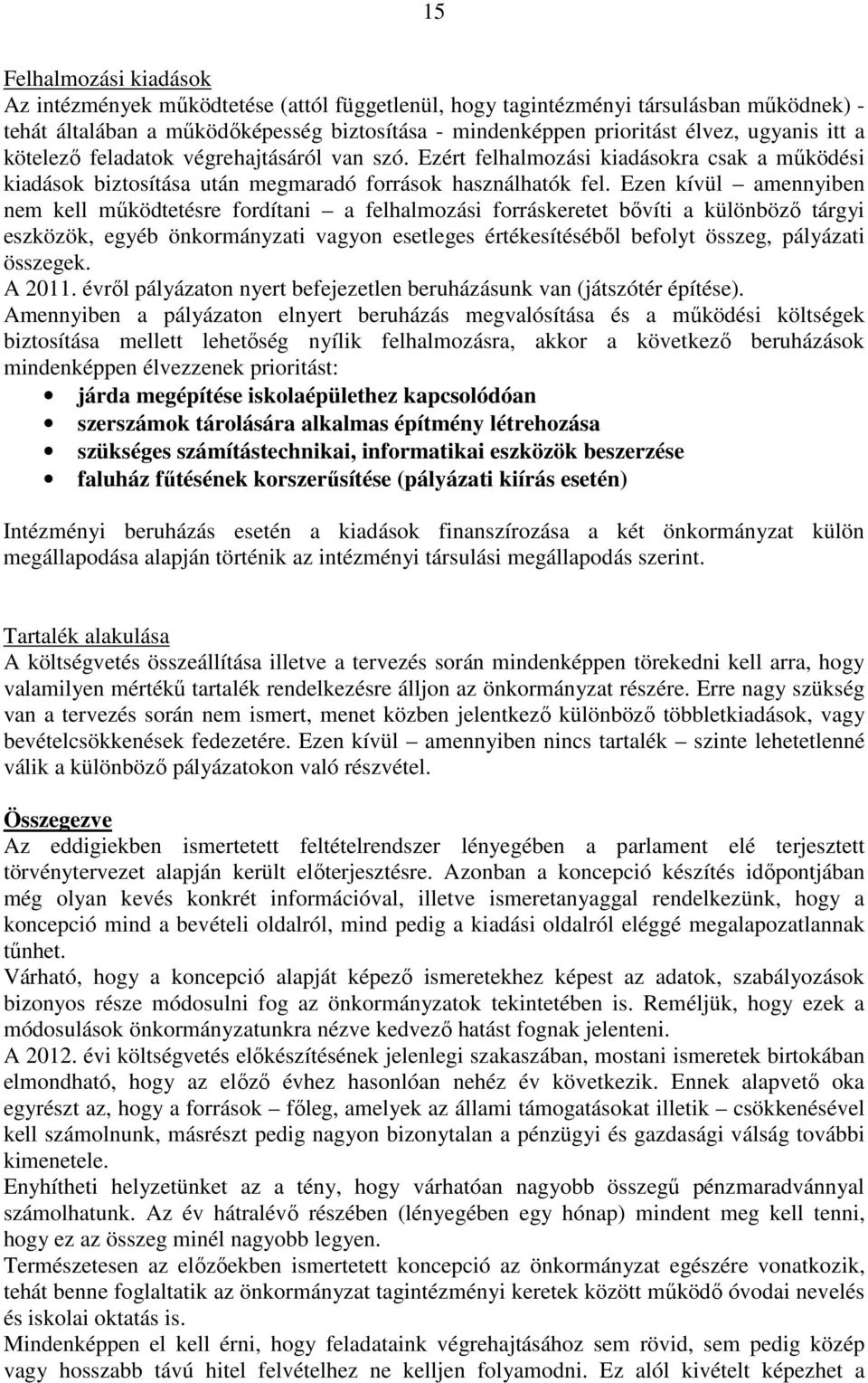 15

Felhalmozási kiadások
Az intézmények működtetése (attól függetlenül, hogy tagintézményi társulásban működnek) - tehát általában a működőképesség biztosítása - mindenképpen prioritást élvez, ugyanis itt a kötelező feladatok végrehajtásáról van szó. Ezért felhalmozási kiadásokra csak a működési kiadások biztosítása után megmaradó források használhatók fel. Ezen kívül – amennyiben nem kell működtetésre fordítani – a felhalmozási forráskeretet bővíti a különböző tárgyi eszközök, egyéb önkormányzati vagyon esetleges értékesítéséből befolyt összeg, pályázati összegek.
A 2011. évről pályázaton nyert befejezetlen beruházásunk van (játszótér építése).
Amennyiben a pályázaton elnyert beruházás megvalósítása és a működési költségek biztosítása mellett lehetőség nyílik felhalmozásra, akkor a következő beruházások mindenképpen élvezzenek prioritást:
• járda megépítése iskolaépülethez kapcsolódóan
• szerszámok tárolására alkalmas építmény létrehozása
• szükséges számítástechnikai, informatikai eszközök beszerzése
• faluház fűtésének korszerűsítése (pályázati kiírás esetén)

Intézményi beruházás esetén a kiadások finanszírozása a két önkormányzat külön megállapodása alapján történik az intézményi társulási megállapodás szerint.

Tartalék alakulása
A költségvetés összeállítása illetve a tervezés során mindenképpen törekedni kell arra, hogy valamilyen mértékű tartalék rendelkezésre álljon az önkormányzat részére. Erre nagy szükség van a tervezés során nem ismert, menet közben jelentkező különböző többletkiadások, vagy bevételcsökkenések fedezetére. Ezen kívül – amennyiben nincs tartalék – szinte lehetetlenné válik a különböző pályázatokon való részvétel.

Összegezve
Az eddigiekben ismertetett feltételrendszer lényegében a parlament elé terjesztett törvénytervezet alapján került előterjesztésre. Azonban a koncepció készítés időpontjában még olyan kevés konkrét információval, illetve ismeretanyaggal rendelkezünk, hogy a koncepció mind a bevételi oldalról, mind pedig a kiadási oldalról eléggé megalapozatlannak tűnhet.
Várható, hogy a koncepció alapját képező ismeretekhez képest az adatok, szabályozások bizonyos része módosulni fog az önkormányzatok tekintetében is. Reméljük, hogy ezek a módosulások önkormányzatunkra nézve kedvező hatást fognak jelenteni.
A 2012. évi költségvetés előkészítésének jelenlegi szakaszában, mostani ismeretek birtokában elmondható, hogy az előző évhez hasonlóan nehéz év következik. Ennek alapvető oka egyrészt az, hogy a források – főleg, amelyek az állami támogatásokat illetik – csökkenésével kell számolnunk, másrészt pedig nagyon bizonytalan a pénzügyi és gazdasági válság további kimenetele.
Enyhítheti helyzetünket az a tény, hogy várhatóan nagyobb összegű pénzmaradvánnyal számolhatunk. Az év hátralévő részében (lényegében egy hónap) mindent meg kell tenni, hogy ez az összeg minél nagyobb legyen.
Természetesen az előzőekben ismertetett koncepció az önkormányzat egészére vonatkozik, tehát benne foglaltatik az önkormányzat tagintézményi keretek között működő óvodai nevelés és iskolai oktatás is.
Mindenképpen el kell érni, hogy feladataink végrehajtásához sem rövid, sem pedig közép vagy hosszabb távú hitel felvételhez ne kelljen folyamodni. Ez alól kivételt képezhet a